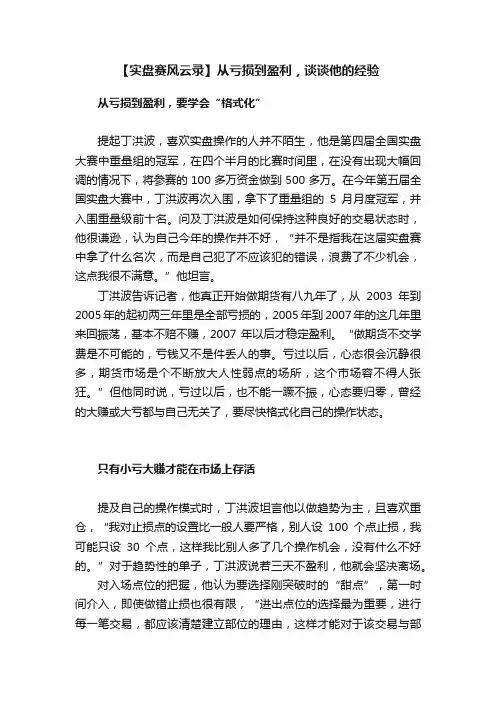 【实盘赛风云录】从亏损到盈利，谈谈他的经验

从亏损到盈利，要学会“格式化”

提起丁洪波，喜欢实盘操作的人并不陌生，他是第四届全国实盘大赛中重量组的冠军，在四个半月的比赛时间里，在没有出现大幅回调的情况下，将参赛的 100 多万资金做到 500 多万。在今年第五届全国实盘大赛中，丁洪波再次入围，拿下了重量组的 5 月月度冠军，并入围重量级前十名。问及丁洪波是如何保持这种良好的交易状态时，他很谦逊，认为自己今年的操作并不好，“并不是指我在这届实盘赛中拿了什么名次，而是自己犯了不应该犯的错误，浪费了不少机会，这点我很不满意。”他坦言。

丁洪波告诉记者，他真正开始做期货有八九年了，从 2003 年到 2005 年的起初两三年里是全部亏损的，2005 年到 2007 年的这几年里来回振荡，基本不赔不赚，2007 年以后才稳定盈利。“做期货不交学费是不可能的，亏钱又不是件丢人的事。亏过以后，心态很会沉静很多，期货市场是个不断放大人性弱点的场所，这个市场容不得人张狂。”但他同时说，亏过以后，也不能一蹶不振，心态要归零，曾经的大赚或大亏都与自己无关了，要尽快格式化自己的操作状态。

只有小亏大赚才能在市场上存活

提及自己的操作模式时，丁洪波坦言他以做趋势为主，且喜欢重仓，“我对止损点的设置比一般人要严格，别人设 100 个点止损，我可能只设 30 个点，这样我比别人多了几个操作机会，没有什么不好的。”对于趋势性的单子，丁洪波说若三天不盈利，他就会坚决离场。

对入场点位的把握，他认为要选择刚突破时的“甜点”，第一时间介入，即使做错止损也很有限，“进出点位的选择最为重要，进行每一笔交易，都应该清楚建立部位的理由，这样才能对于该交易与部